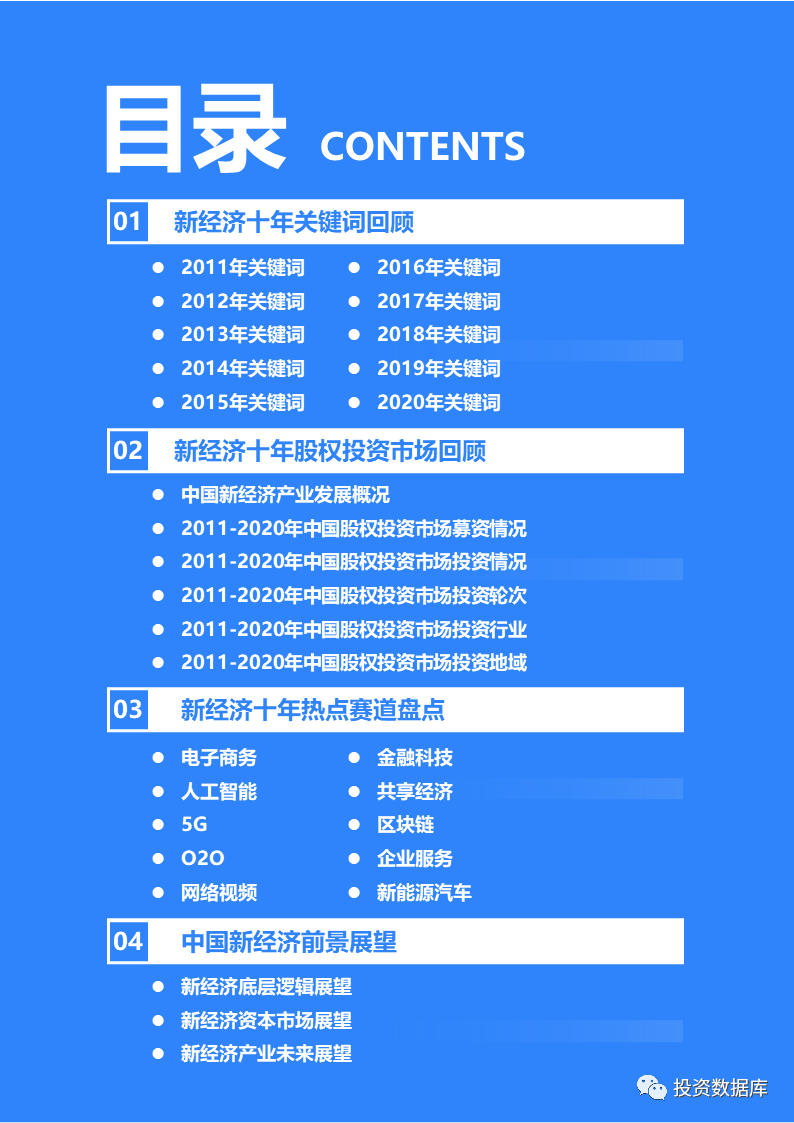 目录 CONTENTS

01 新经济十年关键词回顾

• 2011年关键词
• 2012年关键词
• 2013年关键词
• 2014年关键词
• 2015年关键词
• 2016年关键词
• 2017年关键词
• 2018年关键词
• 2019年关键词
• 2020年关键词

02 新经济十年股权投资市场回顾

• 中国新经济产业发展概况
• 2011-2020年中国股权投资市场募资情况
• 2011-2020年中国股权投资市场投资情况
• 2011-2020年中国股权投资市场投资轮次
• 2011-2020年中国股权投资市场投资行业
• 2011-2020年中国股权投资市场投资地域

03 新经济十年热点赛道盘点

• 电子商务
• 人工智能
• 5G
• O2O
• 网络视频
• 金融科技
• 共享经济
• 区块链
• 企业服务
• 新能源汽车

04 中国新经济前景展望

• 新经济底层逻辑展望
• 新经济资本市场展望
• 新经济产业未来展望

投资数据库